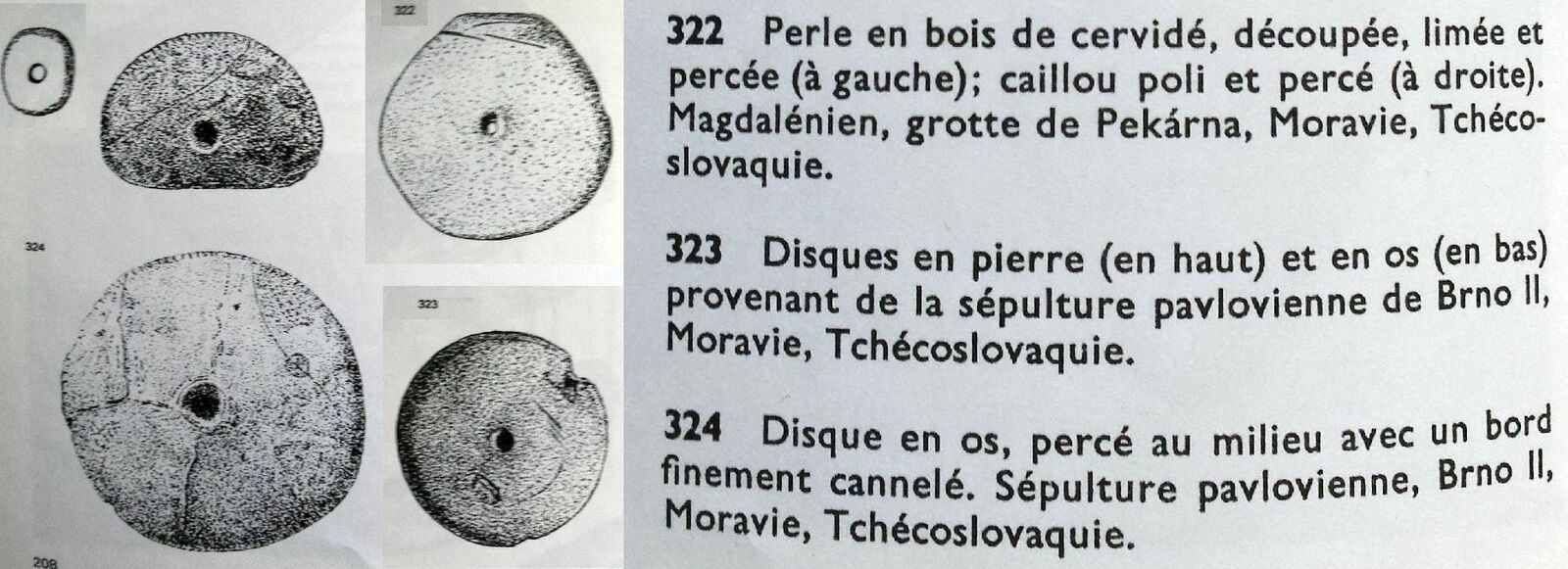 322

324

323

208

322 Perle en bois de cervidé, découpée, limée et percée (à gauche); caillou poli et percé (à droite). Magdalénien, grotte de Pekárna, Moravie, Tchécoslovaquie.

323 Disques en pierre (en haut) et en os (en bas) provenant de la sépulture pavlovienne de Brno II, Moravie, Tchécoslovaquie.

324 Disque en os, percé au milieu avec un bord finement cannelé. Sépulture pavlovienne, Brno II, Moravie, Tchécoslovaquie.